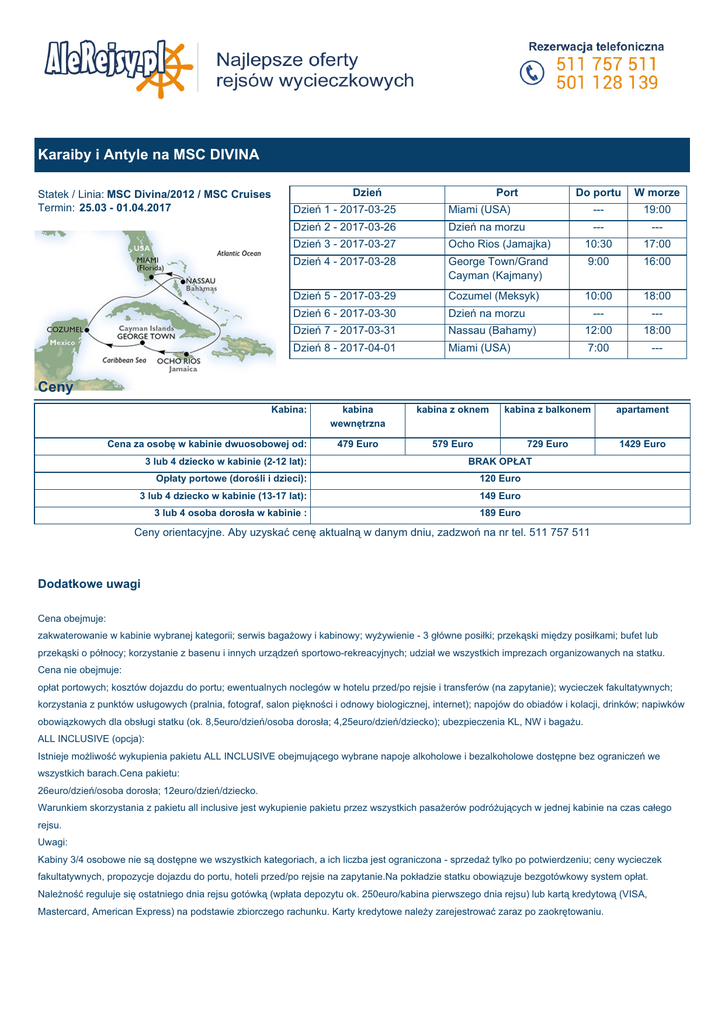 AleRejsy.pl

Najlepsze oferty rejsów wycieczkowych

Rezerwacja telefoniczna
511 757 511
501 128 139

Karaiby i Antyle na MSC DIVINA

Statek / Linia: MSC Divina/2012 / MSC Cruises
Termin: 25.03 - 01.04.2017

USA
MIAMI (Florida)
Atlantic Ocean
NASSAU Bahamas
COZUMEL
Mexico
Cayman Islands
GEORGE TOWN
Caribbean Sea
OCHO RIOS Jamaica

| Dzień | Port | Do portu | W morze |
|---|---|---|---|
| Dzień 1 - 2017-03-25 | Miami (USA) | --- | 19:00 |
| Dzień 2 - 2017-03-26 | Dzień na morzu | --- | --- |
| Dzień 3 - 2017-03-27 | Ocho Rios (Jamajka) | 10:30 | 17:00 |
| Dzień 4 - 2017-03-28 | George Town/Grand Cayman (Kajmany) | 9:00 | 16:00 |
| Dzień 5 - 2017-03-29 | Cozumel (Meksyk) | 10:00 | 18:00 |
| Dzień 6 - 2017-03-30 | Dzień na morzu | --- | --- |
| Dzień 7 - 2017-03-31 | Nassau (Bahamy) | 12:00 | 18:00 |
| Dzień 8 - 2017-04-01 | Miami (USA) | 7:00 | --- |

Ceny

| Kabina: | kabina wewnętrzna | kabina z oknem | kabina z balkonem | apartament |
|---|---|---|---|---|
| Cena za osobę w kabinie dwuosobowej od: | 479 Euro | 579 Euro | 729 Euro | 1429 Euro |
| 3 lub 4 dziecko w kabinie (2-12 lat): | BRAK OPŁAT | | | |
| Opłaty portowe (dorośli i dzieci): | 120 Euro | | | |
| 3 lub 4 dziecko w kabinie (13-17 lat): | 149 Euro | | | |
| 3 lub 4 osoba dorosła w kabinie : | 189 Euro | | | |

Ceny orientacyjne. Aby uzyskać cenę aktualną w danym dniu, zadzwoń na nr tel. 511 757 511

Dodatkowe uwagi

Cena obejmuje:
zakwaterowanie w kabinie wybranej kategorii; serwis bagażowy i kabinowy; wyżywienie - 3 główne posiłki; przekąski między posiłkami; bufet lub przekąski o północy; korzystanie z basenu i innych urządzeń sportowo-rekreacyjnych; udział we wszystkich imprezach organizowanych na statku.
Cena nie obejmuje:
opłat portowych; kosztów dojazdu do portu; ewentualnych noclegów w hotelu przed/po rejsie i transferów (na zapytanie); wycieczek fakultatywnych; korzystania z punktów usługowych (pralnia, fotograf, salon piękności i odnowy biologicznej, internet); napojów do obiadów i kolacji, drinków; napiwków obowiązkowych dla obsługi statku (ok. 8,5euro/dzień/osoba dorosła; 4,25euro/dzień/dziecko); ubezpieczenia KL, NW i bagażu.
ALL INCLUSIVE (opcja):
Istnieje możliwość wykupienia pakietu ALL INCLUSIVE obejmującego wybrane napoje alkoholowe i bezalkoholowe dostępne bez ograniczeń we wszystkich barach.Cena pakietu:
26euro/dzień/osoba dorosła; 12euro/dzień/dziecko.
Warunkiem skorzystania z pakietu all inclusive jest wykupienie pakietu przez wszystkich pasażerów podróżujących w jednej kabinie na czas całego rejsu.
Uwagi:
Kabiny 3/4 osobowe nie są dostępne we wszystkich kategoriach, a ich liczba jest ograniczona - sprzedaż tylko po potwierdzeniu; ceny wycieczek fakultatywnych, propozycje dojazdu do portu, hoteli przed/po rejsie na zapytanie.Na pokładzie statku obowiązuje bezgotówkowy system opłat. Należność reguluje się ostatniego dnia rejsu gotówką (wpłata depozytu ok. 250euro/kabina pierwszego dnia rejsu) lub kartą kredytową (VISA, Mastercard, American Express) na podstawie zbiorczego rachunku. Karty kredytowe należy zarejestrować zaraz po zaokrętowaniu.